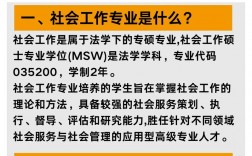 一、社会工作专业是什么？

社会工作是属于法学下的专硕专业,社会工作硕士专业学位(MSW)是法学学科，专业代码035200，学制2年。

社会工作专业培养的学生旨在掌握社会工作的理论和方法，具备较强的社会服务策划、执行、督导、评估和研究能力,胜任针对不同领域社会服务与社会管理的应用型高级专业人才。